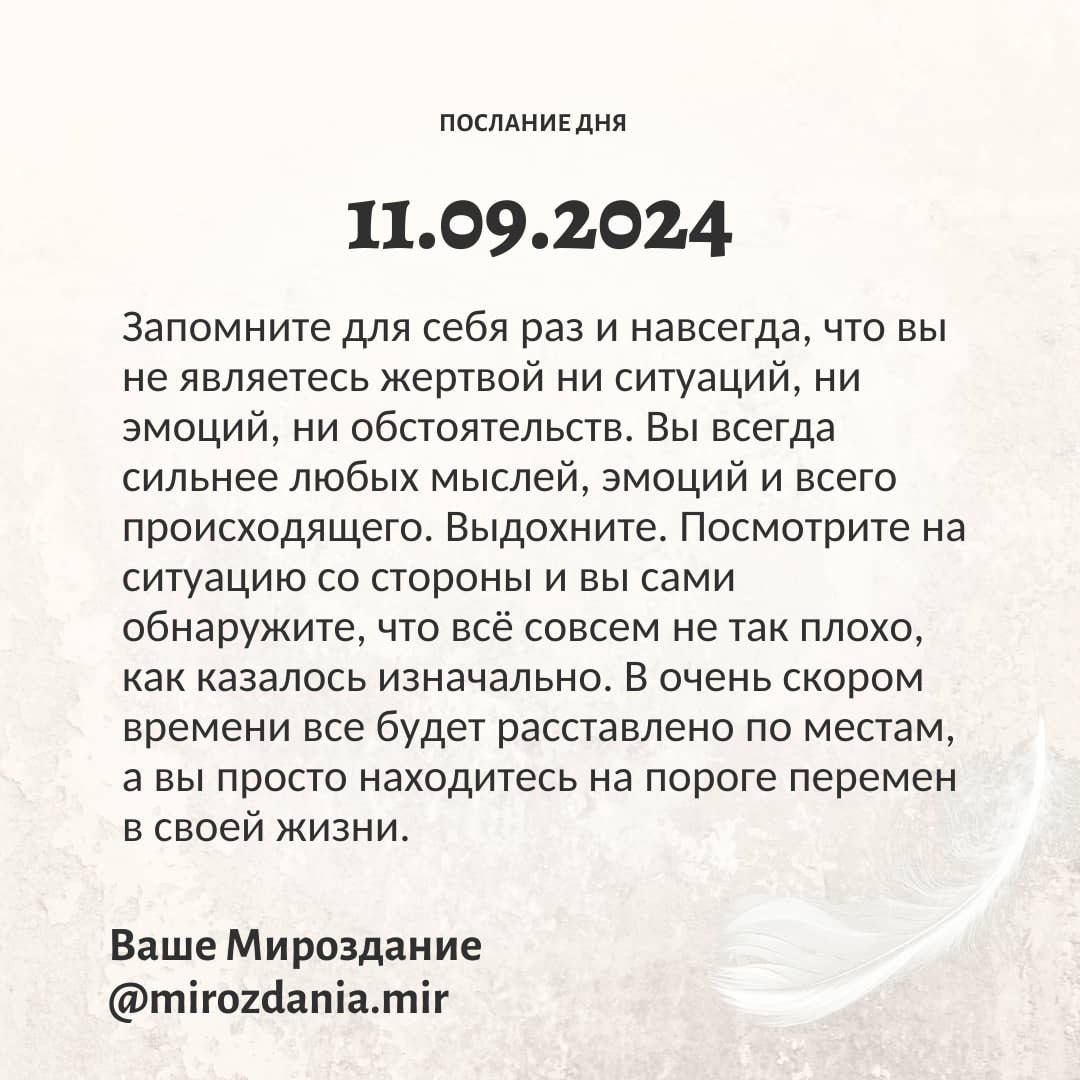 ПОСЛАНИЕ ДНЯ

11.09.2024

Запомните для себя раз и навсегда, что вы не являетесь жертвой ни ситуаций, ни эмоций, ни обстоятельств. Вы всегда сильнее любых мыслей, эмоций и всего происходящего. Выдохните. Посмотрите на ситуацию со стороны и вы сами обнаружите, что всё совсем не так плохо, как казалось изначально. В очень скором времени все будет расставлено по местам, а вы просто находитесь на пороге перемен в своей жизни.

Ваше Мироздание
@mirozdania.mir